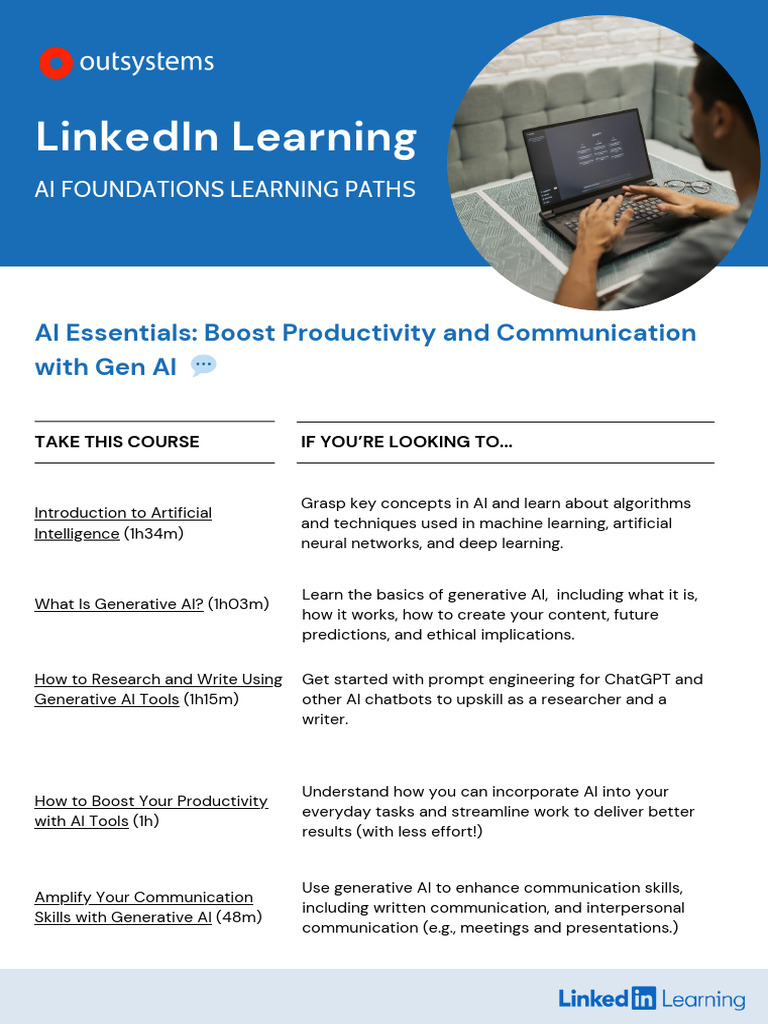 outsystems

LinkedIn Learning

AI FOUNDATIONS LEARNING PATHS

AI Essentials: Boost Productivity and Communication with Gen AI

| TAKE THIS COURSE | IF YOU'RE LOOKING TO... |
|---|---|
| Introduction to Artificial Intelligence (1h34m) | Grasp key concepts in AI and learn about algorithms and techniques used in machine learning, artificial neural networks, and deep learning. |
| What Is Generative AI? (1h03m) | Learn the basics of generative AI, including what it is, how it works, how to create your content, future predictions, and ethical implications. |
| How to Research and Write Using Generative AI Tools (1h15m) | Get started with prompt engineering for ChatGPT and other AI chatbots to upskill as a researcher and a writer. |
| How to Boost Your Productivity with AI Tools (1h) | Understand how you can incorporate AI into your everyday tasks and streamline work to deliver better results (with less effort!) |
| Amplify Your Communication Skills with Generative AI (48m) | Use generative AI to enhance communication skills, including written communication, and interpersonal communication (e.g., meetings and presentations.) |

LinkedIn Learning